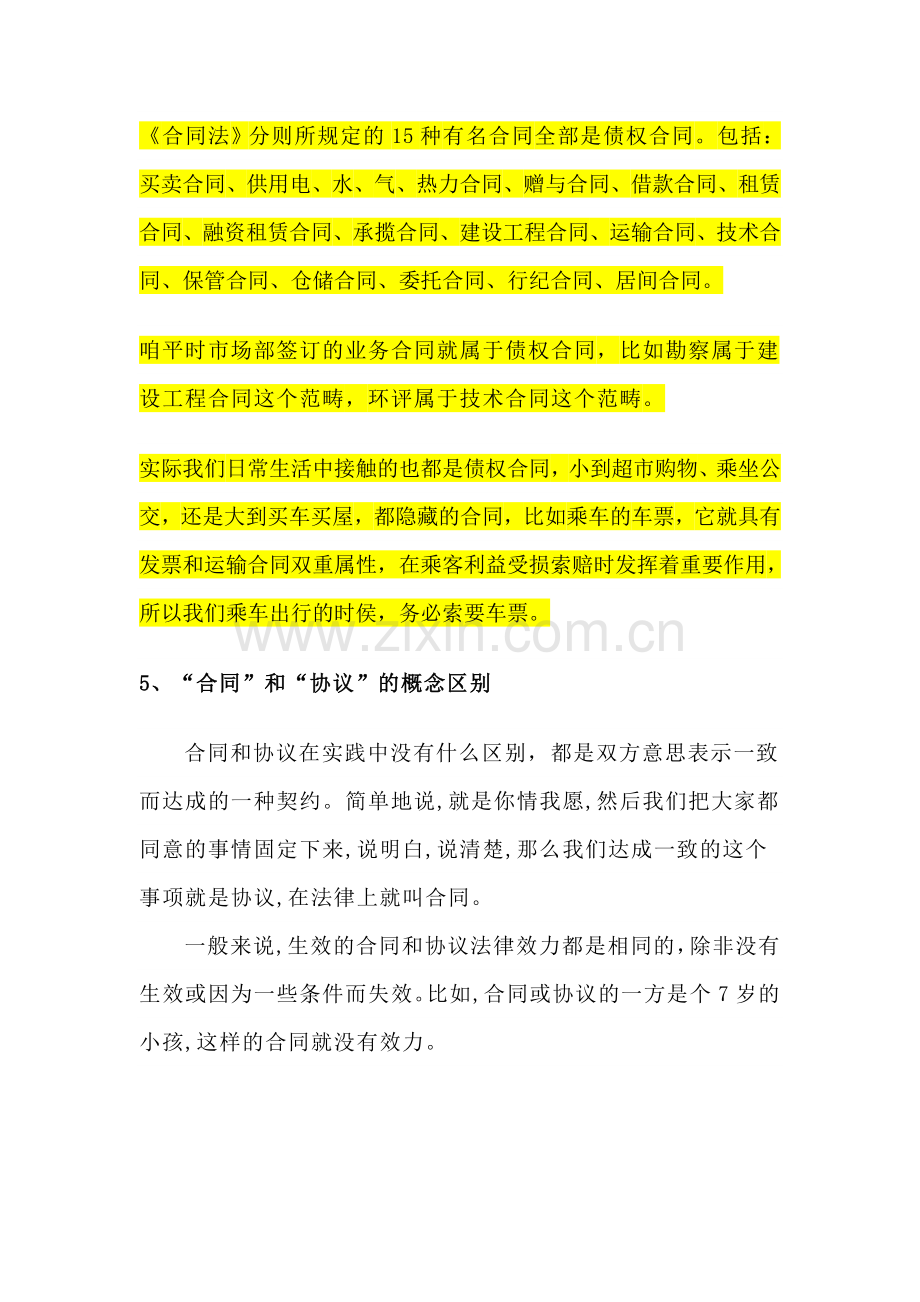 《合同法》分则所规定的15种有名合同全部是债权合同。包括：买卖合同、供用电、水、气、热力合同、赠与合同、借款合同、租赁合同、融资租赁合同、承揽合同、建设工程合同、运输合同、技术合同、保管合同、仓储合同、委托合同、行纪合同、居间合同。

咱平时市场部签订的业务合同就属于债权合同，比如勘察属于建设工程合同这个范畴，环评属于技术合同这个范畴。

实际我们日常生活中接触的也都是债权合同，小到超市购物、乘坐公交，还是大到买车买屋，都隐藏的合同，比如乘车的车票，它就具有发票和运输合同双重属性，在乘客利益受损索赔时发挥着重要作用，所以我们乘车出行的时侯，务必索要车票。

5、“合同”和“协议”的概念区别

合同和协议在实践中没有什么区别，都是双方意思表示一致而达成的一种契约。简单地说,就是你情我愿,然后我们把大家都同意的事情固定下来,说明白,说清楚,那么我们达成一致的这个事项就是协议,在法律上就叫合同。

一般来说,生效的合同和协议法律效力都是相同的,除非没有生效或因为一些条件而失效。比如,合同或协议的一方是个7岁的小孩,这样的合同就没有效力。

www.zixin.com.cn